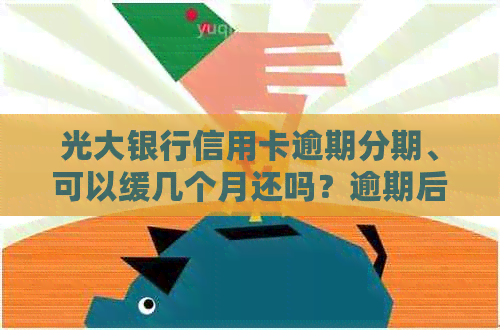 yuq

光大银行信用卡逾期分期、可以缓几个月还吗？逾期后